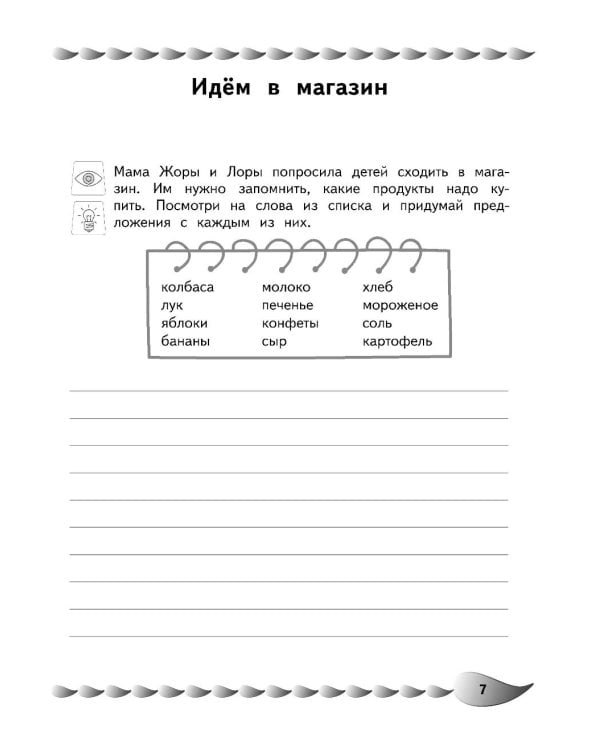 Идём в магазин

Мама Жоры и Лоры попросила детей сходить в магазин. Им нужно запомнить, какие продукты надо купить. Посмотри на слова из списка и придумай предложения с каждым из них.

колбаса
лук
яблоки
бананы

молоко
печенье
конфеты
сыр

хлеб
мороженое
соль
картофель

7